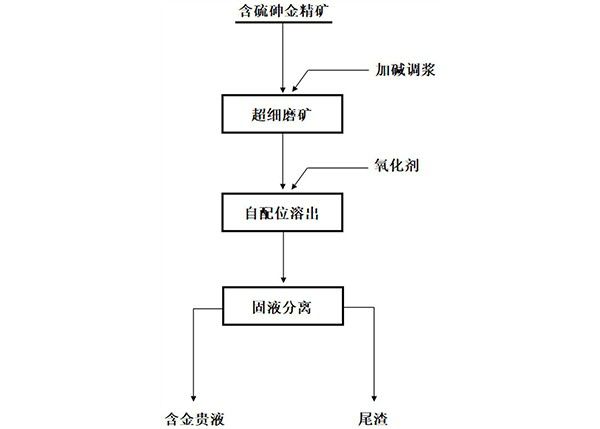 含硫砷金精矿

加碱调浆

超细磨矿

氧化剂

自配位溶出

固液分离

含金贵液

尾渣